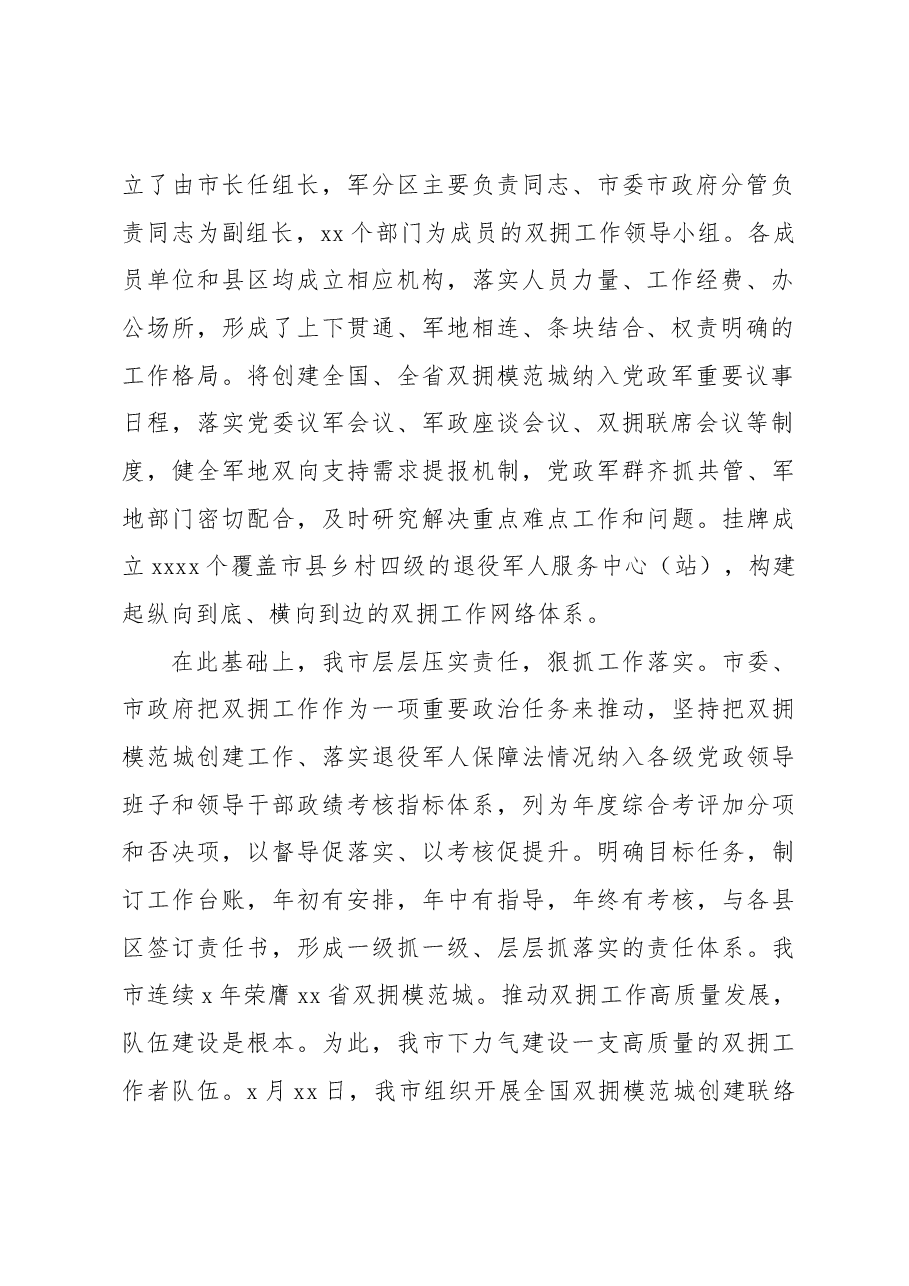 立了由市长任组长，军分区主要负责同志、市委市政府分管负责同志为副组长，xx个部门为成员的双拥工作领导小组。各成员单位和县区均成立相应机构，落实人员力量、工作经费、办公场所，形成了上下贯通、军地相连、条块结合、权责明确的工作格局。将创建全国、全省双拥模范城纳入党政军重要议事日程，落实党委议军会议、军政座谈会议、双拥联席会议等制度，健全军地双向支持需求提报机制，党政军群齐抓共管、军地部门密切配合，及时研究解决重点难点工作和问题。挂牌成立xxxx个覆盖市县乡村四级的退役军人服务中心（站），构建起纵向到底、横向到边的双拥工作网络体系。

在此基础上，我市层层压实责任，狠抓工作落实。市委、市政府把双拥工作作为一项重要政治任务来推动，坚持把双拥模范城创建工作、落实退役军人保障法情况纳入各级党政领导班子和领导干部政绩考核指标体系，列为年度综合考评加分项和否决项，以督导促落实、以考核促提升。明确目标任务，制订工作台账，年初有安排，年中有指导，年终有考核，与各县区签订责任书，形成一级抓一级、层层抓落实的责任体系。我市连续x年荣膺xx省双拥模范城。推动双拥工作高质量发展，队伍建设是根本。为此，我市下力气建设一支高质量的双拥工作者队伍。x月xx日，我市组织开展全国双拥模范城创建联络